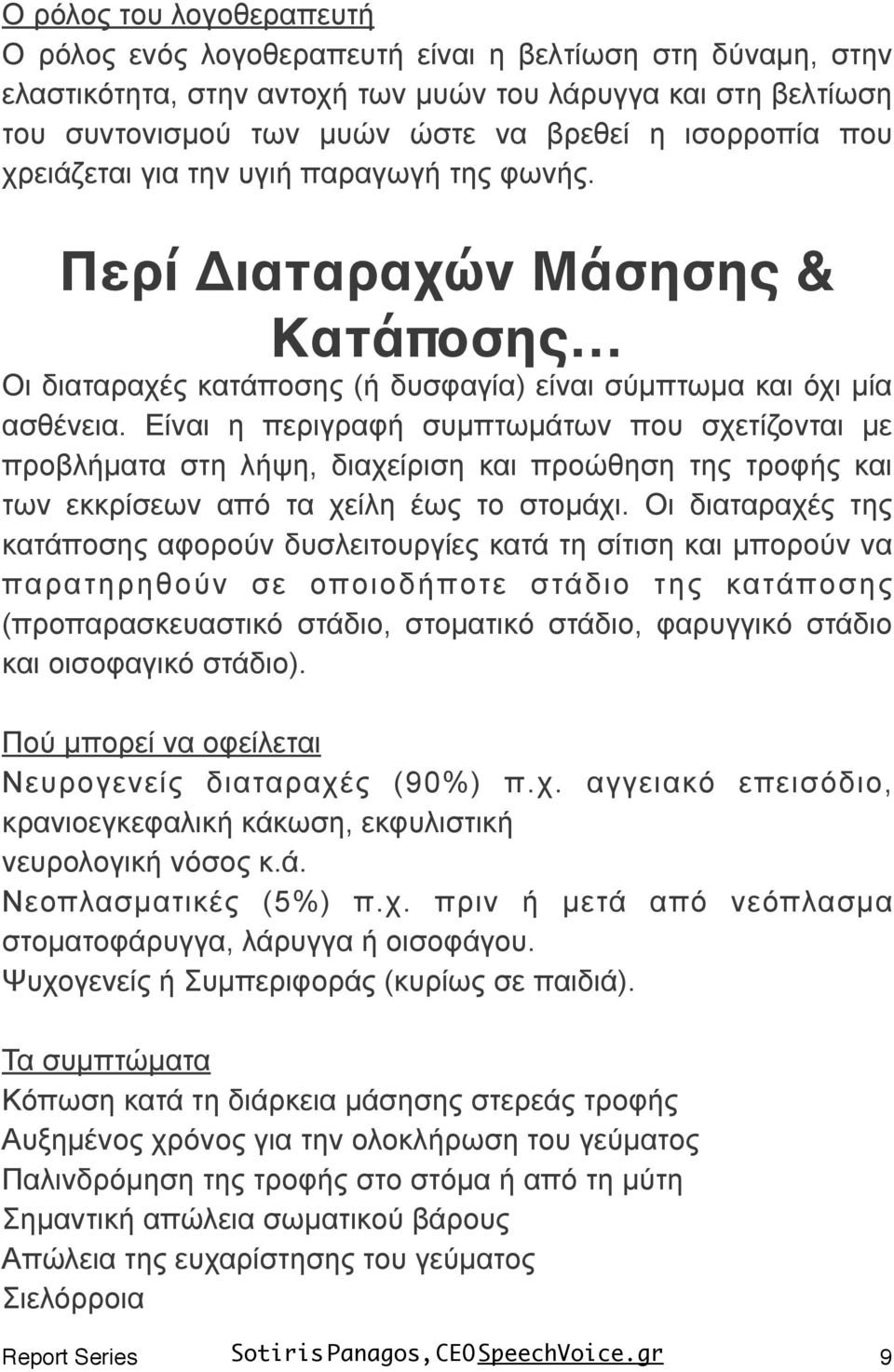 Ο ρόλος του λογοθεραπευτή
Ο ρόλος ενός λογοθεραπευτή είναι η βελτίωση στη δύναμη, στην ελαστικότητα, στην αντοχή των μυών του λάρυγγα και στη βελτίωση του συντονισμού των μυών ώστε να βρεθεί η ισορροπία που χρειάζεται για την υγιή παραγωγή της φωνής.

Περί Διαταραχών Μάσησης & Κατάποσης…
Οι διαταραχές κατάποσης (ή δυσφαγία) είναι σύμπτωμα και όχι μία ασθένεια. Είναι η περιγραφή συμπτωμάτων που σχετίζονται με προβλήματα στη λήψη, διαχείριση και προώθηση της τροφής και των εκκρίσεων από τα χείλη έως το στομάχι. Οι διαταραχές της κατάποσης αφορούν δυσλειτουργίες κατά τη σίτιση και μπορούν να παρατηρηθούν σε οποιοδήποτε στάδιο της κατάποσης (προπαρασκευαστικό στάδιο, στοματικό στάδιο, φαρυγγικό στάδιο και οισοφαγικό στάδιο).

Πού μπορεί να οφείλεται
Νευρογενείς διαταραχές (90%) π.χ. αγγειακό επεισόδιο, κρανιοεγκεφαλική κάκωση, εκφυλιστική νευρολογική νόσος κ.ά.
Νεοπλασματικές (5%) π.χ. πριν ή μετά από νεόπλασμα στοματοφάρυγγα, λάρυγγα ή οισοφάγου.
Ψυχογενείς ή Συμπεριφοράς (κυρίως σε παιδιά).

Τα συμπτώματα
Κόπωση κατά τη διάρκεια μάσησης στερεάς τροφής
Αυξημένος χρόνος για την ολοκλήρωση του γεύματος
Παλινδρόμηση της τροφής στο στόμα ή από τη μύτη
Σημαντική απώλεια σωματικού βάρους
Απώλεια της ευχαρίστησης του γεύματος
Σιελόρροια

Report Series Sotiris Panagos, CEO SpeechVoice.gr 9